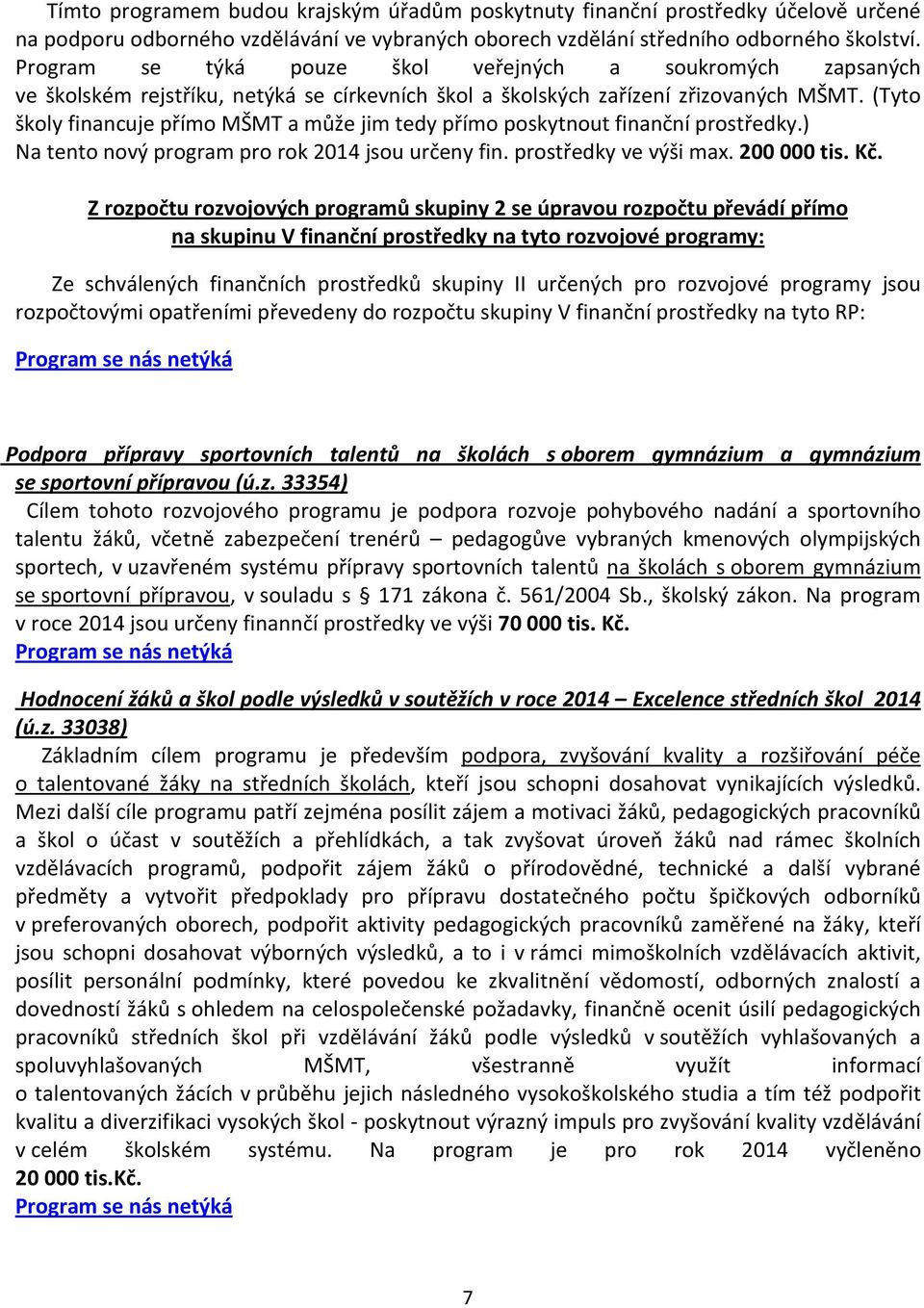 Tímto programem budou krajským úřadům poskytnuty finanční prostředky účelově určené na podporu odborného vzdělávání ve vybraných oborech vzdělání středního odborného školství. Program se týká pouze škol veřejných a soukromých zapsaných ve školském rejstříku, netýká se církevních škol a školských zařízení zřizovaných MŠMT. (Tyto školy financuje přímo MŠMT a může jim tedy přímo poskytnout finanční prostředky.) Na tento nový program pro rok 2014 jsou určeny fin. prostředky ve výši max. 200 000 tis. Kč.

Z rozpočtu rozvojových programů skupiny 2 se úpravou rozpočtu převádí přímo na skupinu V finanční prostředky na tyto rozvojové programy:

Ze schválených finančních prostředků skupiny II určených pro rozvojové programy jsou rozpočtovými opatřeními převedeny do rozpočtu skupiny V finanční prostředky na tyto RP:

Program se nás netýká

Podpora přípravy sportovních talentů na školách s oborem gymnázium a gymnázium se sportovní přípravou (ú.z. 33354)
Cílem tohoto rozvojového programu je podpora rozvoje pohybového nadání a sportovního talentu žáků, včetně zabezpečení trenérů – pedagogůve vybraných kmenových olympijských sportech, v uzavřeném systému přípravy sportovních talentů na školách s oborem gymnázium se sportovní přípravou, v souladu s § 171 zákona č. 561/2004 Sb., školský zákon. Na program v roce 2014 jsou určeny finannčí prostředky ve výši 70 000 tis. Kč.
Program se nás netýká

Hodnocení žáků a škol podle výsledků v soutěžích v roce 2014 – Excelence středních škol 2014 (ú.z. 33038)
Základním cílem programu je především podpora, zvyšování kvality a rozšiřování péče o talentované žáky na středních školách, kteří jsou schopni dosahovat vynikajících výsledků. Mezi další cíle programu patří zejména posílit zájem a motivaci žáků, pedagogických pracovníků a škol o účast v soutěžích a přehlídkách, a tak zvyšovat úroveň žáků nad rámec školních vzdělávacích programů, podpořit zájem žáků o přírodovědné, technické a další vybrané předměty a vytvořit předpoklady pro přípravu dostatečného počtu špičkových odborníků v preferovaných oborech, podpořit aktivity pedagogických pracovníků zaměřené na žáky, kteří jsou schopni dosahovat výborných výsledků, a to i v rámci mimoškolních vzdělávacích aktivit, posílit personální podmínky, které povedou ke zkvalitnění vědomostí, odborných znalostí a dovedností žáků s ohledem na celospolečenské požadavky, finančně ocenit úsilí pedagogických pracovníků středních škol při vzdělávání žáků podle výsledků v soutěžích vyhlašovaných a spoluvyhlašovaných MŠMT, všestranně využít informací o talentovaných žácích v průběhu jejich následného vysokoškolského studia a tím též podpořit kvalitu a diverzifikaci vysokých škol - poskytnout výrazný impuls pro zvyšování kvality vzdělávání v celém školském systému. Na program je pro rok 2014 vyčleněno 20 000 tis.Kč.
Program se nás netýká

7